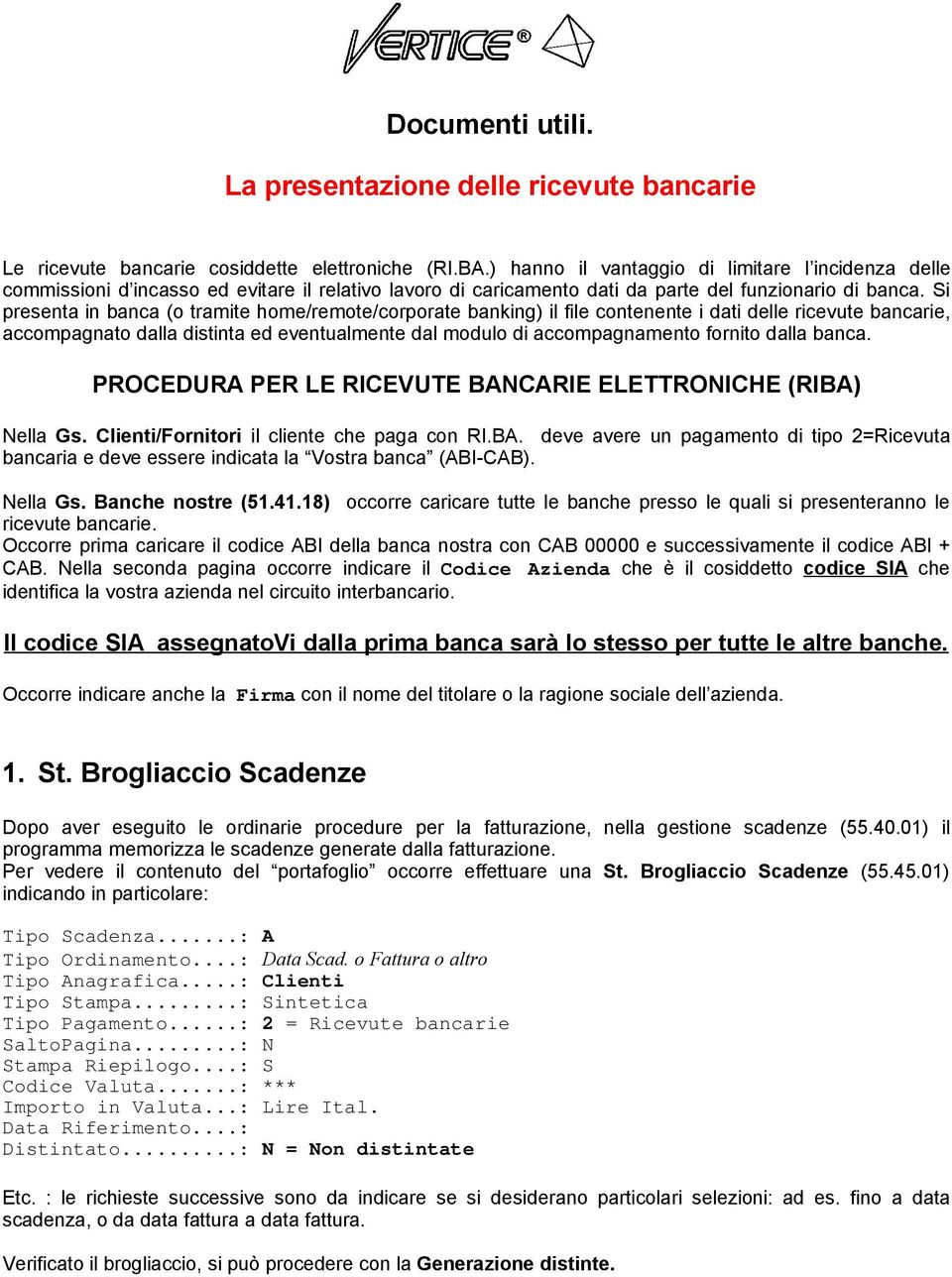 VERTICE®

Documenti utili.

La presentazione delle ricevute bancarie

Le ricevute bancarie cosiddette elettroniche (RI.BA.) hanno il vantaggio di limitare l'incidenza delle commissioni d'incasso ed evitare il relativo lavoro di caricamento dati da parte del funzionario di banca. Si presenta in banca (o tramite home/remote/corporate banking) il file contenente i dati delle ricevute bancarie, accompagnato dalla distinta ed eventualmente dal modulo di accompagnamento fornito dalla banca.

PROCEDURA PER LE RICEVUTE BANCARIE ELETTRONICHE (RIBA)

Nella Gs. Clienti/Fornitori il cliente che paga con RI.BA. deve avere un pagamento di tipo 2=Ricevuta bancaria e deve essere indicata la "Vostra banca" (ABI-CAB).

Nella Gs. Banche nostre (51.41.18) occorre caricare tutte le banche presso le quali si presenteranno le ricevute bancarie.
Occorre prima caricare il codice ABI della banca nostra con CAB 00000 e successivamente il codice ABI + CAB. Nella seconda pagina occorre indicare il Codice Azienda che è il cosiddetto codice SIA che identifica la vostra azienda nel circuito interbancario.

Il codice SIA assegnatoVi dalla prima banca sarà lo stesso per tutte le altre banche.

Occorre indicare anche la Firma con il nome del titolare o la ragione sociale dell'azienda.

1. St. Brogliaccio Scadenze

Dopo aver eseguito le ordinarie procedure per la fatturazione, nella gestione scadenze (55.40.01) il programma memorizza le scadenze generate dalla fatturazione.
Per vedere il contenuto del "portafoglio" occorre effettuare una St. Brogliaccio Scadenze (55.45.01) indicando in particolare:

Tipo Scadenza.......: A
Tipo Ordinamento....: Data Scad. o Fattura o altro
Tipo Anagrafica.....: Clienti
Tipo Stampa.........: Sintetica
Tipo Pagamento......: 2 = Ricevute bancarie
SaltoPagina.........: N
Stampa Riepilogo....: S
Codice Valuta.......: ***
Importo in Valuta...: Lire Ital.
Data Riferimento....:
Distintato..........: N = Non distintate

Etc. : le richieste successive sono da indicare se si desiderano particolari selezioni: ad es. fino a data scadenza, o da data fattura a data fattura.

Verificato il brogliaccio, si può procedere con la Generazione distinte.